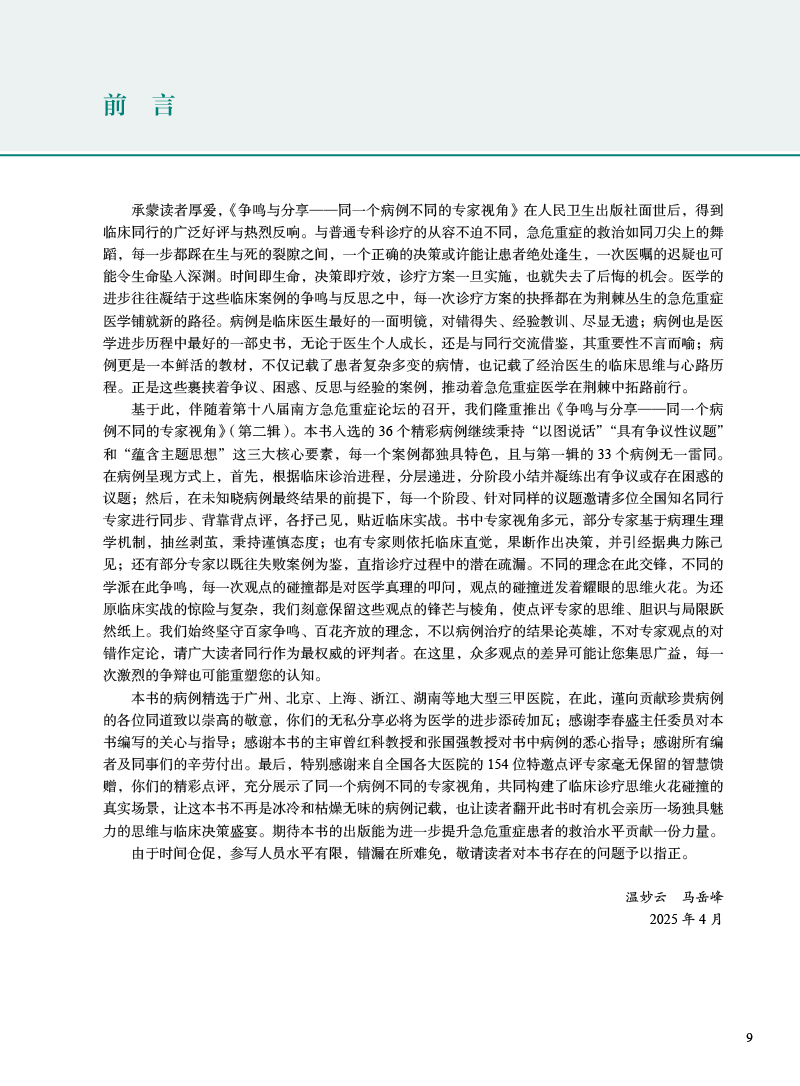 前 言

承蒙读者厚爱,《争鸣与分享——同一个病例不同的专家视角》在人民卫生出版社面世后,得到临床同行的广泛好评与热烈反响。与普通专科诊疗的从容不迫不同,急危重症的救治如同刀尖上的舞蹈,每一步都踩在生与死的裂隙之间,一个正确的决策或许能让患者绝处逢生,一次医嘱的迟疑也可能令生命坠入深渊。时间即生命,决策即疗效,诊疗方案一旦实施,也就失去了后悔的机会。医学的进步往往凝结于这些临床案例的争鸣与反思之中,每一次诊疗方案的抉择都在为荆棘丛生的急危重症医学铺就新的路径。病例是临床医生最好的一面明镜,对错得失、经验教训、尽显无遗;病例也是医学进步历程中最好的一部史书,无论于医生个人成长,还是与同行交流借鉴,其重要性不言而喻;病例更是一本鲜活的教材,不仅记载了患者复杂多变的病情,也记载了经治医生的临床思维与心路历程。正是这些裹挟着争议、困惑、反思与经验的案例,推动着急危重症医学在荆棘中拓路前行。

基于此,伴随着第十八届南方急危重症论坛的召开,我们隆重推出《争鸣与分享——同一个病例不同的专家视角》(第二辑)。本书入选的36个精彩病例继续秉持“以图说话”“具有争议性议题”和“蕴含主题思想”这三大核心要素,每一个案例都独具特色,且与第一辑的33个病例无一雷同。在病例呈现方式上,首先,根据临床诊治进程,分层递进,分阶段小结并凝练出有争议或存在困惑的议题;然后,在未知晓病例最终结果的前提下,每一个阶段、针对同样的议题邀请多位全国知名同行专家进行同步、背靠背点评,各抒己见,贴近临床实战。书中专家视角多元,部分专家基于病理生理学机制,抽丝剥茧,秉持谨慎态度;也有专家则依托临床直觉,果断作出决策,并引经据典力陈己见;还有部分专家以既往失败案例为鉴,直指诊疗过程中的潜在疏漏。不同的理念在此交锋,不同的学派在此争鸣,每一次观点的碰撞都是对医学真理的叩问,观点的碰撞迸发着耀眼的思维火花。为还原临床实战的惊险与复杂,我们刻意保留这些观点的锋芒与棱角,使点评专家的思维、胆识与局限跃然纸上。我们始终坚守百家争鸣、百花齐放的理念,不以病例治疗的结果论英雄,不对专家观点的对错作定论,请广大读者同行作为最权威的评判者。在这里,众多观点的差异可能让您集思广益,每一次激烈的争辩也可能重塑您的认知。

本书的病例精选于广州、北京、上海、浙江、湖南等地大型三甲医院,在此,谨向贡献珍贵病例的各位同道致以崇高的敬意,你们的无私分享必将为医学的进步添砖加瓦;感谢李春盛主任委员对本书编写的关心与指导;感谢本书的主审曾红科教授和张国强教授对书中病例的悉心指导;感谢所有编者及同事们的辛劳付出。最后,特别感谢来自全国各大医院的154位特邀点评专家毫无保留的智慧馈赠,你们的精彩点评,充分展示了同一个病例不同的专家视角,共同构建了临床诊疗思维火花碰撞的真实场景,让这本书不再是冰冷和枯燥无味的病例记载,也让读者翻开此书时有机会亲历一场独具魅力的思维与临床决策盛宴。期待本书的出版能为进一步提升急危重症患者的救治水平贡献一份力量。

由于时间仓促,参写人员水平有限,错漏在所难免,敬请读者对本书存在的问题予以指正。

温妙云 马岳峰
2025年4月

9